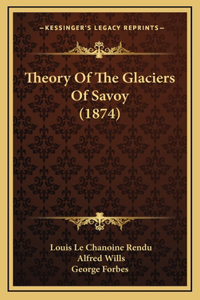 —KESSINGER'S LEGACY REPRINTS—

Theory Of The Glaciers Of Savoy (1874)

Louis Le Chanoine Rendu
Alfred Wills
George Forbes